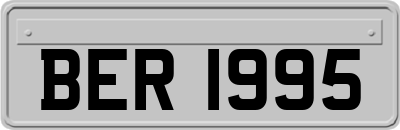 BER 1995